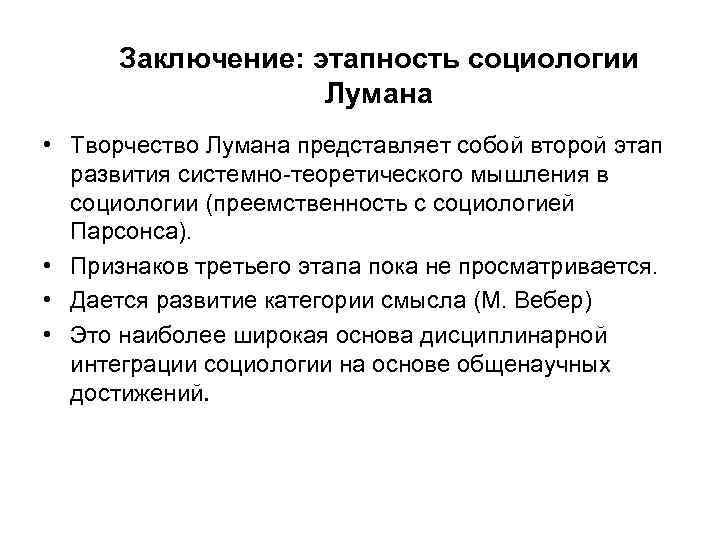 Заключение: этапность социологии Лумана

• Творчество Лумана представляет собой второй этап развития системно-теоретического мышления в социологии (преемственность с социологией Парсонса).
• Признаков третьего этапа пока не просматривается.
• Дается развитие категории смысла (М. Вебер)
• Это наиболее широкая основа дисциплинарной интеграции социологии на основе общенаучных достижений.